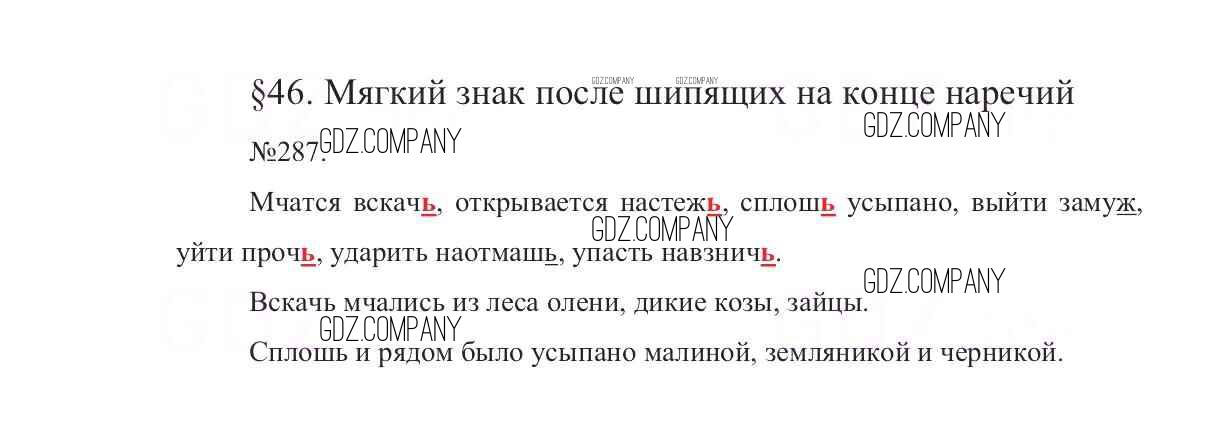 §46. Мягкий знак после шипящих на конце наречий

№287.

Мчатся вскачь, открывается настежь, сплошь усыпано, выйти замуж, уйти прочь, ударить наотмашь, упасть навзничь.

Вскачь мчались из леса олени, дикие козы, зайцы.

Сплошь и рядом было усыпано малиной, земляникой и черникой.

GDZ.COMPANY